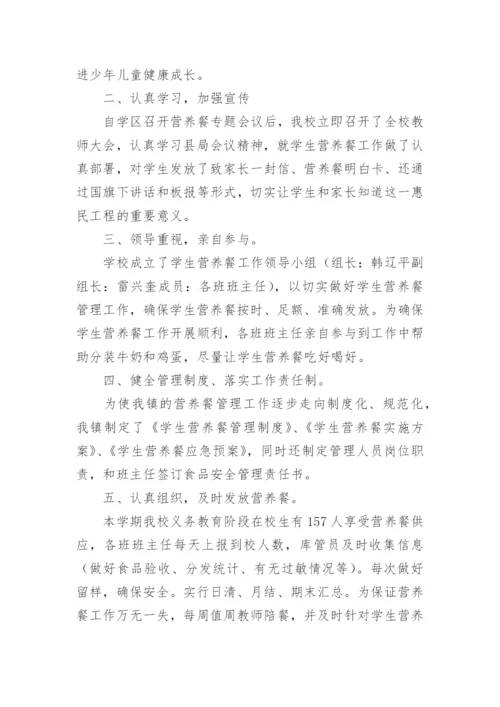 进少年儿童健康成长。

二、认真学习，加强宣传

自学区召开营养餐专题会议后，我校立即召开了全校教师大会，认真学习县局会议精神，就学生营养餐工作做了认真部署，对学生发放了致家长一封信、营养餐明白卡、还通过国旗下讲话和板报等形式，切实让学生和家长知道这一惠民工程的重要意义。

三、领导重视，亲自参与。

学校成立了学生营养餐工作领导小组（组长：韩辽平副组长：雷兴奎成员：各班班主任），以切实做好学生营养餐管理工作，确保学生营养餐按时、足额、准确发放。为确保学生营养餐工作开展顺利，各班班主任亲自参与到工作中帮助分装牛奶和鸡蛋，尽量让学生营养餐吃好喝好。

四、健全管理制度、落实工作责任制。

为使我镇的营养餐管理工作逐步走向制度化、规范化，我镇制定了《学生营养餐管理制度》、《学生营养餐实施方案》、《学生营养餐应急预案》，同时还制定管理人员岗位职责，和班主任签订食品安全管理责任书。

五、认真组织，及时发放营养餐。

本学期我校义务教育阶段在校生有157人享受营养餐供应，各班班主任每天上报到校人数，库管员及时收集信息（做好食品验收、分发统计、有无过敏情况等）。每次做好留样，确保安全。实行日清、月结、期末汇总。为保证营养餐工作万无一失，每周值周教师陪餐，并及时针对学生营养